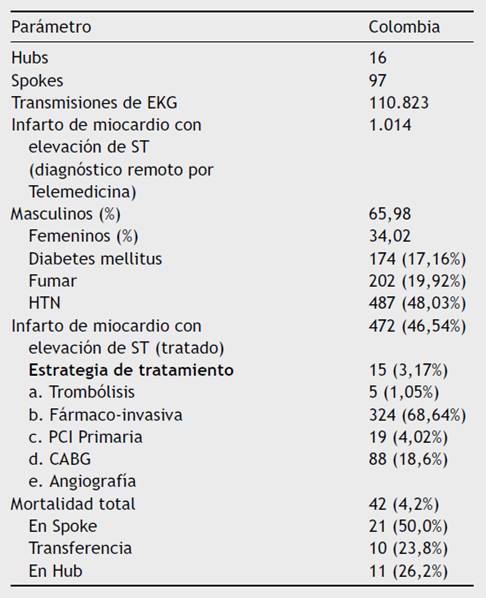 | Parámetro | Colombia |
|---|---|
| Hubs | 16 |
| Spokes | 97 |
| Transmisiones de EKG | 110.823 |
| Infarto de miocardio con elevación de ST (diagnóstico remoto por Telemedicina) | 1.014 |
| Masculinos (%) | 65,98 |
| Femeninos (%) | 34,02 |
| Diabetes mellitus | 174 (17,16%) |
| Fumar | 202 (19,92%) |
| HTN | 487 (48,03%) |
| Infarto de miocardio con elevación de ST (tratado) | 472 (46,54%) |
| **Estrategia de tratamiento** | 15 (3,17%) |
| a. Trombólisis | 5 (1,05%) |
| b. Fármaco-invasiva | 324 (68,64%) |
| c. PCI Primaria | 19 (4,02%) |
| d. CABG | 88 (18,6%) |
| e. Angiografía | |
| Mortalidad total | 42 (4,2%) |
| En Spoke | 21 (50,0%) |
| Transferencia | 10 (23,8%) |
| En Hub | 11 (26,2%) |